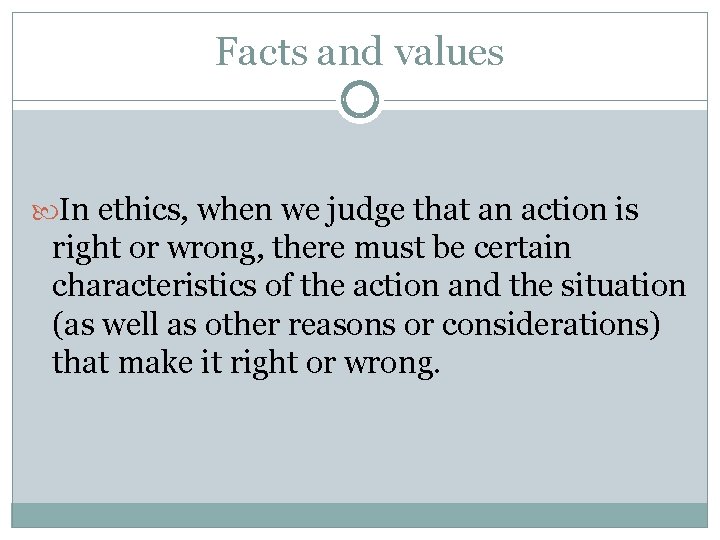 Facts and values

In ethics, when we judge that an action is right or wrong, there must be certain characteristics of the action and the situation (as well as other reasons or considerations) that make it right or wrong.